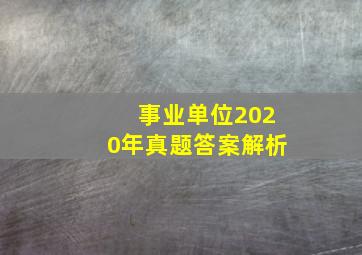 事业单位2020年真题答案解析